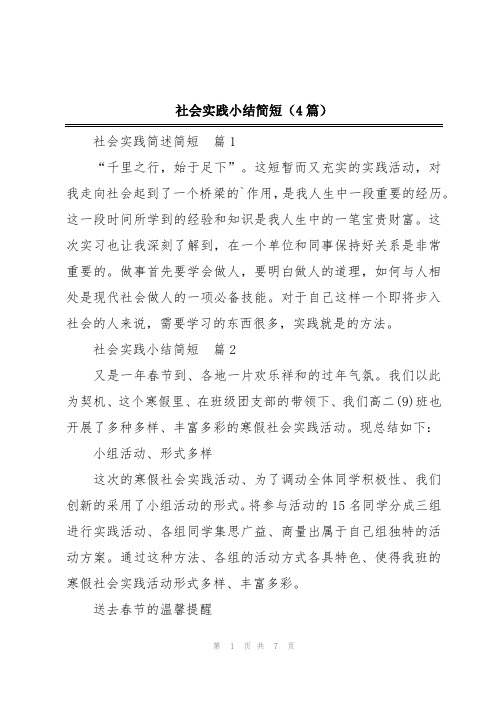 社会实践小结简短（4篇）

社会实践简述简短　篇1

“千里之行，始于足下”。这短暂而又充实的实践活动，对我走向社会起到了一个桥梁的`作用，是我人生中一段重要的经历。这一段时间所学到的经验和知识是我人生中的一笔宝贵财富。这次实习也让我深刻了解到，在一个单位和同事保持好关系是非常重要的。做事首先要学会做人，要明白做人的道理，如何与人相处是现代社会做人的一项必备技能。对于自己这样一个即将步入社会的人来说，需要学习的东西很多，实践就是的方法。

社会实践小结简短　篇2

又是一年春节到、各地一片欢乐祥和的过年气氛。我们以此为契机、这个寒假里、在班级团支部的带领下、我们高二(9)班也开展了多种多样、丰富多彩的寒假社会实践活动。现总结如下：

小组活动、形式多样

这次的寒假社会实践活动、为了调动全体同学积极性、我们创新的采用了小组活动的形式。将参与活动的15名同学分成三组进行实践活动、各组同学集思广益、商量出属于自己组独特的活动方案。通过这种方法、各组的活动方式各具特色、使得我班的寒假社会实践活动形式多样、丰富多彩。

送去春节的温馨提醒

第 1 页 共 7 页